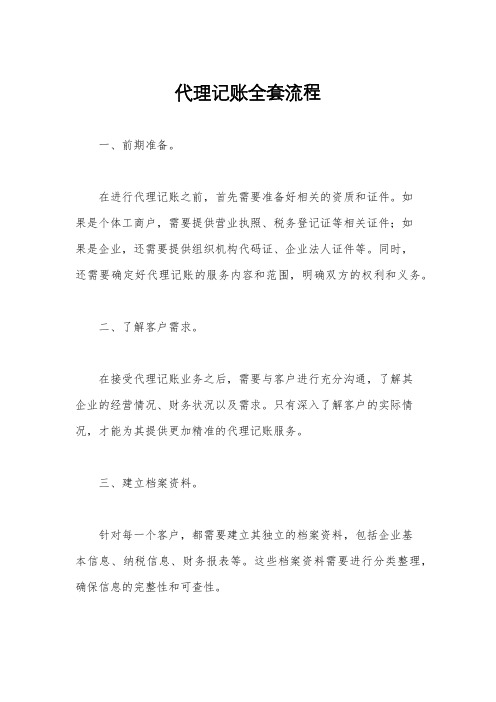 代理记账全套流程

一、前期准备。

在进行代理记账之前，首先需要准备好相关的资质和证件。如果是个体工商户，需要提供营业执照、税务登记证等相关证件；如果是企业，还需要提供组织机构代码证、企业法人证件等。同时，还需要确定好代理记账的服务内容和范围，明确双方的权利和义务。

二、了解客户需求。

在接受代理记账业务之后，需要与客户进行充分沟通，了解其企业的经营情况、财务状况以及需求。只有深入了解客户的实际情况，才能为其提供更加精准的代理记账服务。

三、建立档案资料。

针对每一个客户，都需要建立其独立的档案资料，包括企业基本信息、纳税信息、财务报表等。这些档案资料需要进行分类整理，确保信息的完整性和可查性。